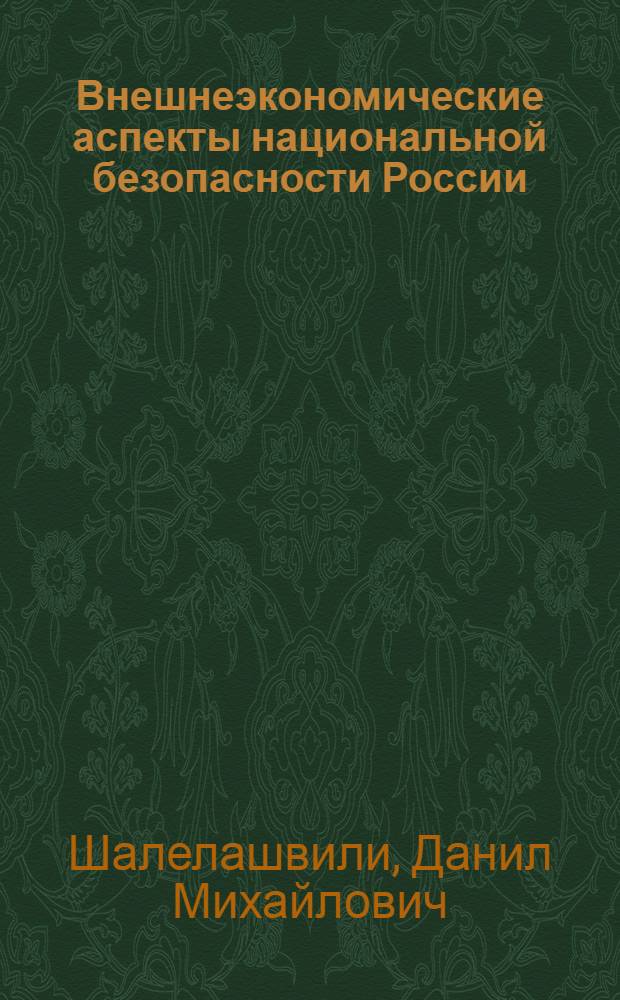 Внешнеэкономические аспекты национальной безопасности России

Шалелашвили, Данил Михайлович